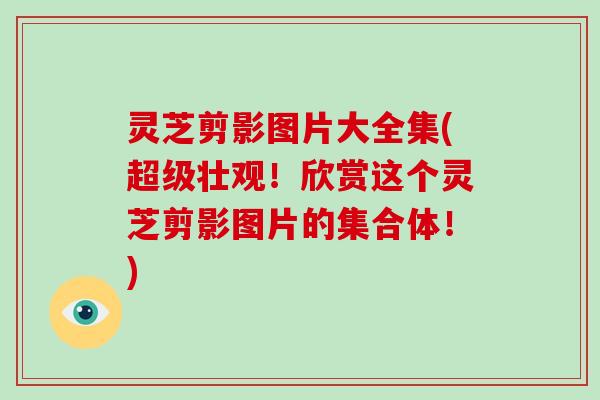 灵芝剪影图片大全集(超级壮观！欣赏这个灵芝剪影图片的集合体！)